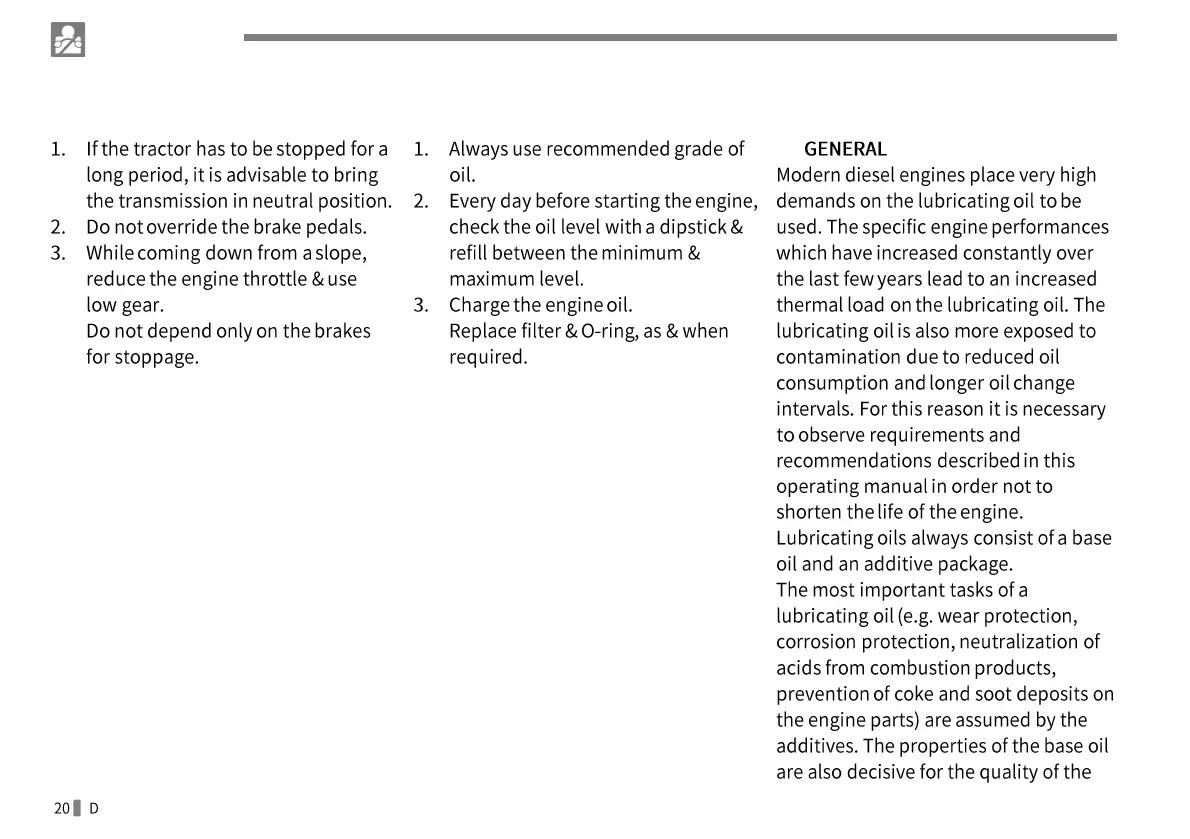 1. If the tractor has to be stopped for a long period, it is advisable to bring the transmission in neutral position.
2. Do not override the brake pedals.
3. While coming down from a slope, reduce the engine throttle & use low gear.
Do not depend only on the brakes for stoppage.

1. Always use recommended grade of oil.
2. Every day before starting the engine, check the oil level with a dipstick & refill between the minimum & maximum level.
3. Charge the engine oil.
Replace filter & O-ring, as & when required.

GENERAL
Modern diesel engines place very high demands on the lubricating oil to be used. The specific engine performances which have increased constantly over the last few years lead to an increased thermal load on the lubricating oil. The lubricating oil is also more exposed to contamination due to reduced oil consumption and longer oil change intervals. For this reason it is necessary to observe requirements and recommendations described in this operating manual in order not to shorten the life of the engine.
Lubricating oils always consist of a base oil and an additive package.
The most important tasks of a lubricating oil (e.g. wear protection, corrosion protection, neutralization of acids from combustion products, prevention of coke and soot deposits on the engine parts) are assumed by the additives. The properties of the base oil are also decisive for the quality of the

20 D